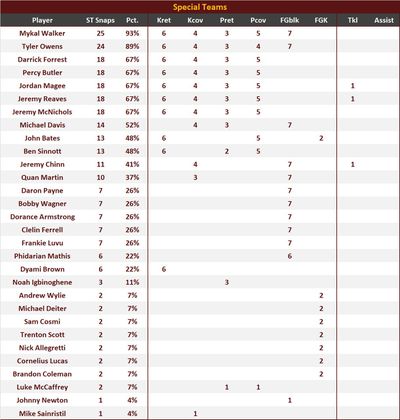 Special Teams

| Player | ST Snaps | Pct. | Kret | Kcov | Pret | Pcov | FGblk | FGK | Tkl | Assist |
|---|---|---|---|---|---|---|---|---|---|---|
| Mykal Walker | 25 | 93% | 6 | 4 | 3 | 5 | 7 | | | |
| Tyler Owens | 24 | 89% | 6 | 4 | 3 | 4 | 7 | | | |
| Darrick Forrest | 18 | 67% | 6 | 4 | 3 | 5 | | | | |
| Percy Butler | 18 | 67% | 6 | 4 | 3 | 5 | | | | |
| Jordan Magee | 18 | 67% | 6 | 4 | 3 | 5 | | | 1 | |
| Jeremy Reaves | 18 | 67% | 6 | 4 | 3 | 5 | | | 1 | |
| Jeremy McNichols | 18 | 67% | 6 | 4 | 3 | 5 | | | | |
| Michael Davis | 14 | 52% | | 4 | 3 | | 7 | | | |
| John Bates | 13 | 48% | 6 | | | 5 | | 2 | | |
| Ben Sinnott | 13 | 48% | 6 | | 2 | 5 | | | | |
| Jeremy Chinn | 11 | 41% | | 4 | | | 7 | | 1 | |
| Quan Martin | 10 | 37% | | 3 | | | 7 | | | |
| Daron Payne | 7 | 26% | | | | | 7 | | | |
| Bobby Wagner | 7 | 26% | | | | | 7 | | | |
| Dorance Armstrong | 7 | 26% | | | | | 7 | | | |
| Clelin Ferrell | 7 | 26% | | | | | 7 | | | |
| Frankie Luvu | 7 | 26% | | | | | 7 | | | |
| Phidarian Mathis | 6 | 22% | | | | | 6 | | | |
| Dyami Brown | 6 | 22% | 6 | | | | | | | |
| Noah Igbinoghene | 3 | 11% | | | 3 | | | | | |
| Andrew Wylie | 2 | 7% | | | | | | 2 | | |
| Michael Deiter | 2 | 7% | | | | | | 2 | | |
| Sam Cosmi | 2 | 7% | | | | | | 2 | | |
| Trenton Scott | 2 | 7% | | | | | | 2 | | |
| Nick Allegretti | 2 | 7% | | | | | | 2 | | |
| Cornelius Lucas | 2 | 7% | | | | | | 2 | | |
| Brandon Coleman | 2 | 7% | | | | | | 2 | | |
| Luke McCaffrey | 2 | 7% | | | 1 | 1 | | | | |
| Johnny Newton | 1 | 4% | | | | | 1 | | | |
| Mike Sainristil | 1 | 4% | | 1 | | | | | | |